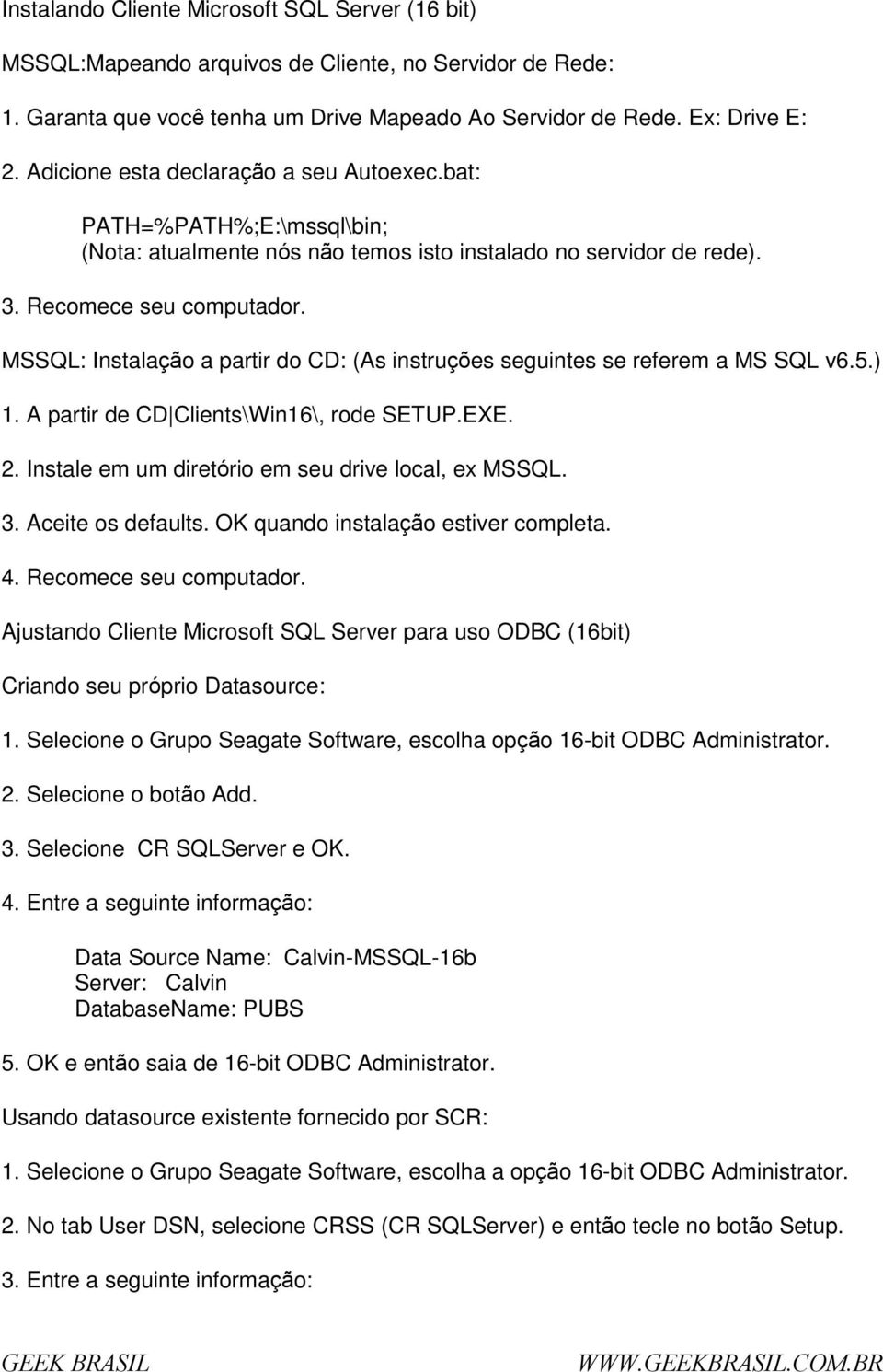 Instalando Cliente Microsoft SQL Server (16 bit)

MSSQL:Mapeando arquivos de Cliente, no Servidor de Rede:

1. Garanta que você tenha um Drive Mapeado Ao Servidor de Rede. Ex: Drive E:

2. Adicione esta declaração a seu Autoexec.bat:

PATH=%PATH%;E:\mssql\bin;
(Nota: atualmente nós não temos isto instalado no servidor de rede).

3. Recomece seu computador.

MSSQL: Instalação a partir do CD: (As instruções seguintes se referem a MS SQL v6.5.)

1. A partir de CD Clients\Win16\, rode SETUP.EXE.

2. Instale em um diretório em seu drive local, ex MSSQL.

3. Aceite os defaults. OK quando instalação estiver completa.

4. Recomece seu computador.

Ajustando Cliente Microsoft SQL Server para uso ODBC (16bit)

Criando seu próprio Datasource:

1. Selecione o Grupo Seagate Software, escolha opção 16-bit ODBC Administrator.

2. Selecione o botão Add.

3. Selecione CR SQLServer e OK.

4. Entre a seguinte informação:

Data Source Name: Calvin-MSSQL-16b
Server: Calvin
DatabaseName: PUBS

5. OK e então saia de 16-bit ODBC Administrator.

Usando datasource existente fornecido por SCR:

1. Selecione o Grupo Seagate Software, escolha a opção 16-bit ODBC Administrator.

2. No tab User DSN, selecione CRSS (CR SQLServer) e então tecle no botão Setup.

3. Entre a seguinte informação:

GEEK BRASIL WWW.GEEKBRASIL.COM.BR